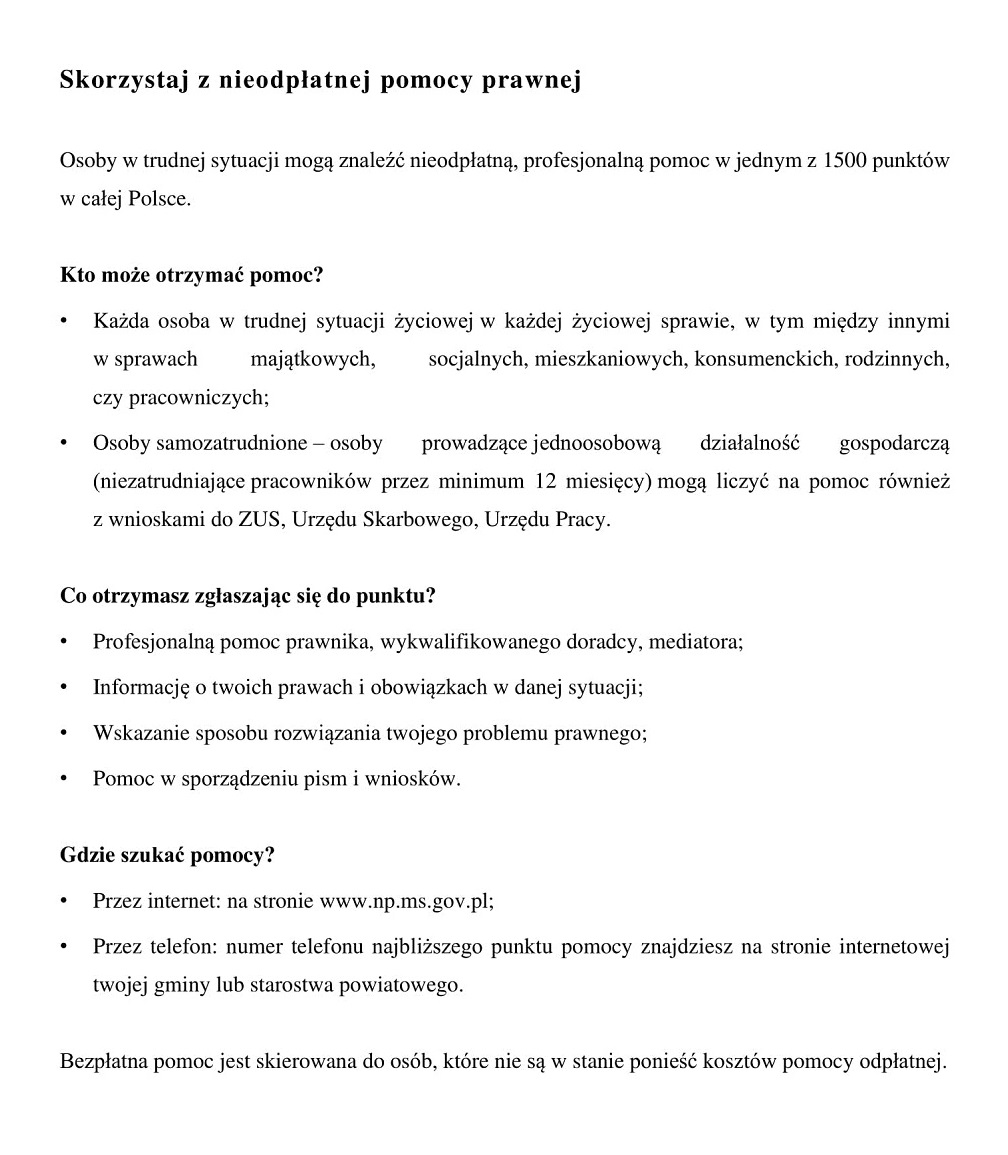 Skorzystaj z nieodpłatnej pomocy prawnej

Osoby w trudnej sytuacji mogą znaleźć nieodpłatną, profesjonalną pomoc w jednym z 1500 punktów w całej Polsce.

Kto może otrzymać pomoc?

• Każda osoba w trudnej sytuacji życiowej w każdej życiowej sprawie, w tym między innymi w sprawach majątkowych, socjalnych, mieszkaniowych, konsumenckich, rodzinnych, czy pracowniczych;

• Osoby samozatrudnione – osoby prowadzące jednoosobową działalność gospodarczą (niezatrudniające pracowników przez minimum 12 miesięcy) mogą liczyć na pomoc również z wnioskami do ZUS, Urzędu Skarbowego, Urzędu Pracy.

Co otrzymasz zgłaszając się do punktu?

• Profesjonalną pomoc prawnika, wykwalifikowanego doradcy, mediatora;

• Informację o twoich prawach i obowiązkach w danej sytuacji;

• Wskazanie sposobu rozwiązania twojego problemu prawnego;

• Pomoc w sporządzeniu pism i wniosków.

Gdzie szukać pomocy?

• Przez internet: na stronie www.np.ms.gov.pl;

• Przez telefon: numer telefonu najbliższego punktu pomocy znajdziesz na stronie internetowej twojej gminy lub starostwa powiatowego.

Bezpłatna pomoc jest skierowana do osób, które nie są w stanie ponieść kosztów pomocy odpłatnej.